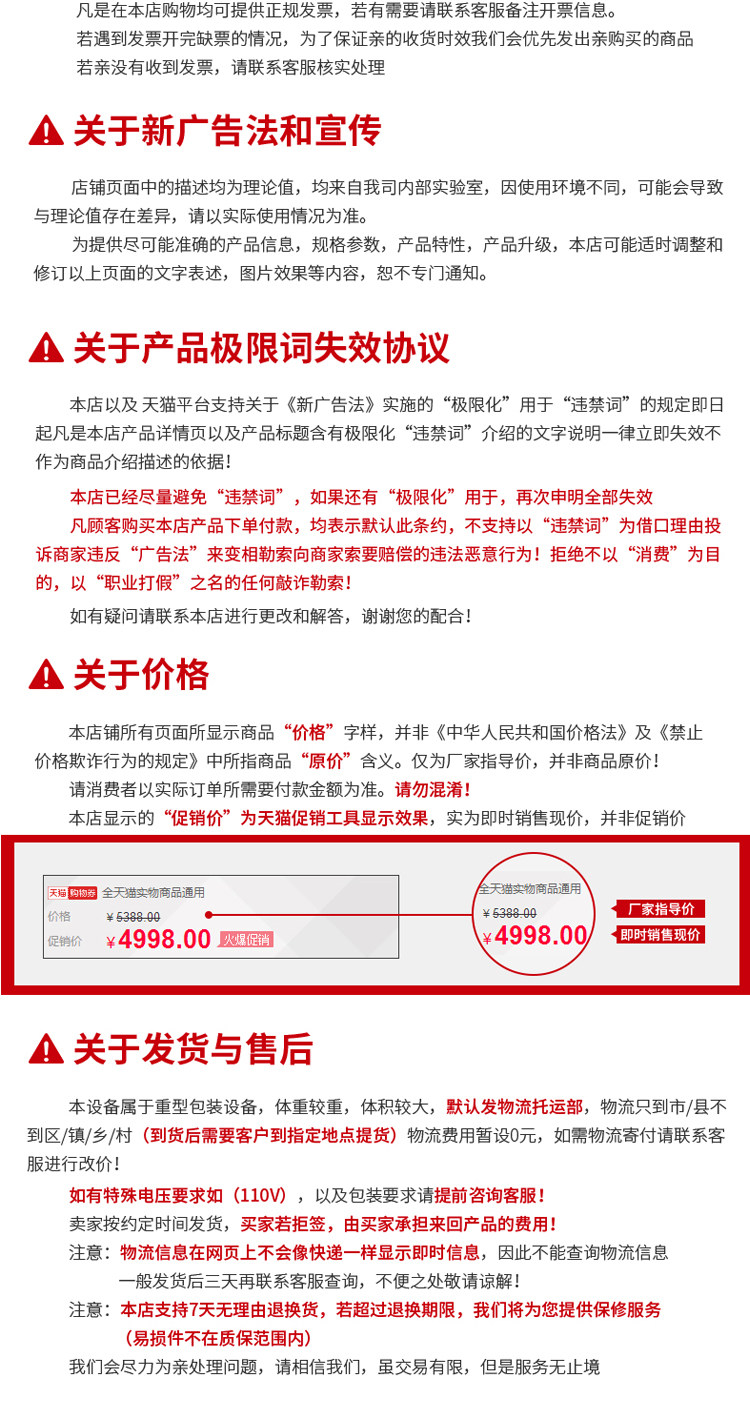 凡是在本店购物均可提供正规发票，若有需要请联系客服备注开票信息。
若遇到发票开完缺票的情况，为了保证亲的收货时效我们会优先发出亲购买的商品
若亲没有收到发票，请联系客服核实处理

关于新广告法和宣传

店铺页面中的描述均为理论值，均来自我司内部实验室，因使用环境不同，可能会导致与理论值存在差异，请以实际使用情况为准。
为提供尽可能准确的产品信息，规格参数，产品特性，产品升级，本店可能适时调整和修订以上页面的文字表述，图片效果等内容，恕不专门通知。

关于产品极限词失效协议

本店以及 天猫平台支持关于《新广告法》实施的“极限化”用于“违禁词”的规定即日起凡是本店产品详情页以及产品标题含有极限化“违禁词”介绍的文字说明一律立即失效不作为商品介绍描述的依据！
本店已经尽量避免“违禁词”，如果还有“极限化”用于，再次申明全部失效
凡顾客购买本店产品下单付款，均表示默认此条约，不支持以“违禁词”为借口理由投诉商家违反“广告法”来变相勒索向商家索要赔偿的违法恶意行为！拒绝不以“消费”为目的，以“职业打假”之名的任何敲诈勒索！
如有疑问请联系本店进行更改和解答，谢谢您的配合！

关于价格

本店铺所有页面所显示商品“价格”字样，并非《中华人民共和国价格法》及《禁止价格欺诈行为的规定》中所指商品“原价”含义。仅为厂家指导价，并非商品原价！
请消费者以实际订单所需要付款金额为准。请勿混淆！
本店显示的“促销价”为天猫促销工具显示效果，实为即时销售现价，并非促销价

天猫 购物券 全天猫实物商品通用
价格 ¥5388.00
促销价 ¥4998.00 火爆促销
全天猫实物商品通用
¥5388.00
¥4998.00
厂家指导价
即时销售现价

关于发货与售后

本设备属于重型包装设备，体重较重，体积较大，默认发物流托运部，物流只到市/县不到区/镇/乡/村（到货后需要客户到指定地点提货）物流费用暂设0元，如需物流寄付请联系客服进行改价！
如有特殊电压要求如（110V），以及包装要求请提前咨询客服！
卖家按约定时间发货，买家若拒签，由买家承担来回产品的费用！
注意：物流信息在网页上不会像快递一样显示即时信息，因此不能查询物流信息
一般发货后三天再联系客服查询，不便之处敬请谅解！
注意：本店支持7天无理由退换货，若超过退换期限，我们将为您提供保修服务
（易损件不在质保范围内）
我们会尽力为亲处理问题，请相信我们，虽交易有限，但是服务无止境